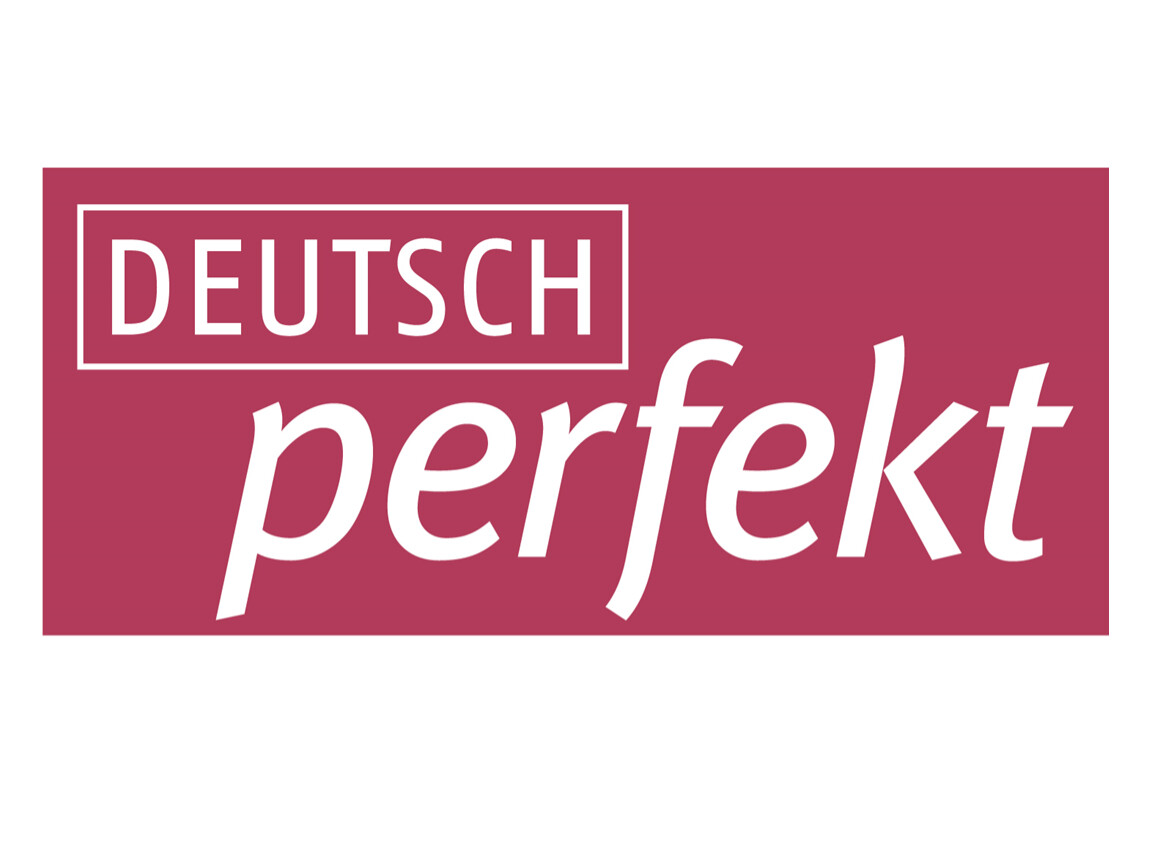 DEUTSCH
perfekt